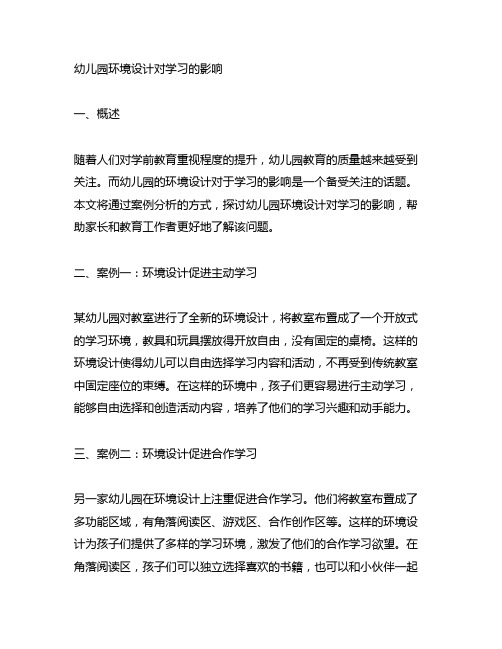 幼儿园环境设计对学习的影响

一、概述

随着人们对学前教育重视程度的提升，幼儿园教育的质量越来越受到关注。而幼儿园的环境设计对于学习的影响是一个备受关注的话题。本文将通过案例分析的方式，探讨幼儿园环境设计对学习的影响，帮助家长和教育工作者更好地了解该问题。

二、案例一：环境设计促进主动学习

某幼儿园对教室进行了全新的环境设计，将教室布置成了一个开放式的学习环境，教具和玩具摆放得开放自由，没有固定的桌椅。这样的环境设计使得幼儿可以自由选择学习内容和活动，不再受到传统教室中固定座位的束缚。在这样的环境中，孩子们更容易进行主动学习，能够自由选择和创造活动内容，培养了他们的学习兴趣和动手能力。

三、案例二：环境设计促进合作学习

另一家幼儿园在环境设计上注重促进合作学习。他们将教室布置成了多功能区域，有角落阅读区、游戏区、合作创作区等。这样的环境设计为孩子们提供了多样的学习环境，激发了他们的合作学习欲望。在角落阅读区，孩子们可以独立选择喜欢的书籍，也可以和小伙伴一起